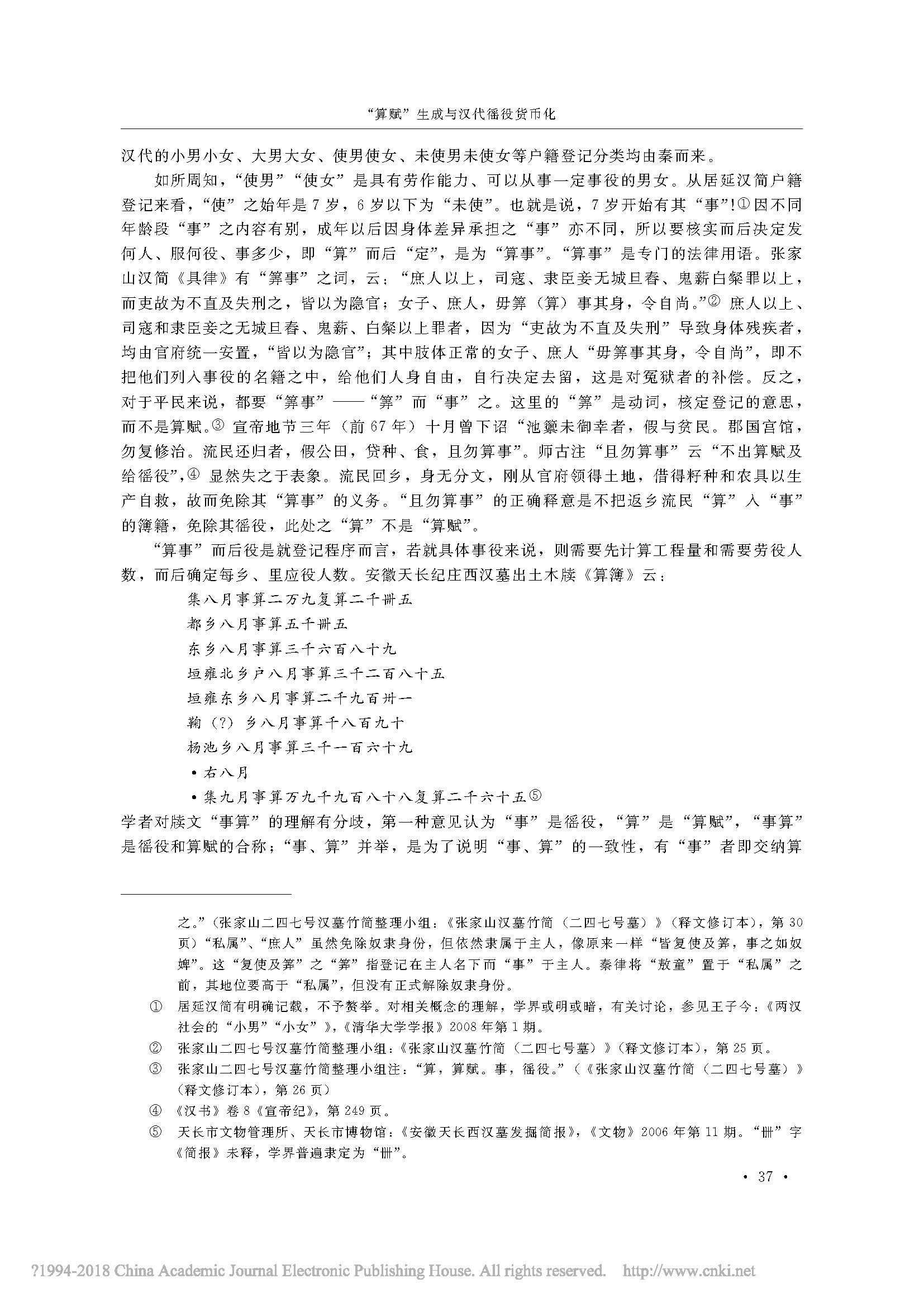 “算赋”生成与汉代徭役货币化

汉代的小男小女、大男大女、使男使女、未使男未使女等户籍登记分类均由秦而来。

如所周知，“使男”“使女”是具有劳作能力、可以从事一定事役的男女。从居延汉简户籍登记来看，“使”之始年是7岁，6岁以下为“未使”。也就是说，7岁开始有其“事”！①因不同年龄段“事”之内容有别，成年以后因身体差异承担之“事”亦不同，所以要核实而后决定发何人、服何役、事多少，即“算”而后“定”，是为“算事”。“算事”是专门的法律用语。张家山汉简《具律》有“筭事”之词，云：“庶人以上，司寇、隶臣妾无城旦舂、鬼薪白粲罪以上，而吏故为不直及失刑之，皆以为隐官；女子、庶人，毋筭（算）事其身，令自尚。”② 庶人以上、司寇和隶臣妾之无城旦舂、鬼薪、白粲以上罪者，因为“吏故为不直及失刑”导致身体残疾者，均由官府统一安置，“皆以为隐官”；其中肢体正常的女子、庶人“毋筭事其身，令自尚”，即不把他们列入事役的名籍之中，给他们人身自由，自行决定去留，这是对冤狱者的补偿。反之，对于平民来说，都要“筭事”——“筭”而“事”之。这里的“筭”是动词，核定登记的意思，而不是算赋。③ 宣帝地节三年（前67年）十月曾下诏“池籞未御幸者，假与贫民。郡国宫馆，勿复修治。流民还归者，假公田，贷种、食，且勿算事”。师古注“且勿算事”云“不出算赋及给徭役”，④ 显然失之于表象。流民回乡，身无分文，刚从官府领得土地，借得籽种和农具以生产自救，故而免除其“算事”的义务。“且勿算事”的正确释意是不把返乡流民“算”入“事”的簿籍，免除其徭役，此处之“算”不是“算赋”。

“算事”而后役是就登记程序而言，若就具体事役来说，则需要先计算工程量和需要劳役人数，而后确定每乡、里应役人数。安徽天长纪庄西汉墓出土木牍《算簿》云：

集八月事算二万九复算二千卌五
都乡八月事算五千卌五
东乡八月事算三千六百八十九
垣雍北乡户八月事算三千二百八十五
垣雍东乡八月事算二千九百卅一
鞠（?）乡八月事算千八百九十
杨池乡八月事算三千一百六十九
•右八月
•集九月事算万九千九百八十八复算二千六十五⑤

学者对牍文“事算”的理解有分歧，第一种意见认为“事”是徭役，“算”是“算赋”，“事算”是徭役和算赋的合称；“事、算”并举，是为了说明“事、算”的一致性，有“事”者即交纳算

之。”（张家山二四七号汉墓竹简整理小组：《张家山汉墓竹简（二四七号墓）》（释文修订本），第30页）“私属”、“庶人”虽然免除奴隶身份，但依然隶属于主人，像原来一样“皆复使及筭，事之如奴婢”。这“复使及筭”之“筭”指登记在主人名下而“事”于主人。秦律将“敖童”置于“私属”之前，其地位要高于“私属”，但没有正式解除奴隶身份。

① 居延汉简有明确记载，不予赘举。对相关概念的理解，学界或明或暗，有关讨论，参见王子今：《两汉社会的“小男”“小女”》，《清华大学学报》2008年第1期。

② 张家山二四七号汉墓竹简整理小组：《张家山汉墓竹简（二四七号墓）》（释文修订本），第25页。

③ 张家山二四七号汉墓竹简整理小组注：“算，算赋。事，徭役。”（《张家山汉墓竹简（二四七号墓）》（释文修订本），第26页）

④ 《汉书》卷8《宣帝纪》，第249页。

⑤ 天长市文物管理所、天长市博物馆：《安徽天长西汉墓发掘简报》，《文物》2006年第11期。“卌”字《简报》未释，学界普遍隶定为“卌”。

• 37 •

?1994-2018 China Academic Journal Electronic Publishing House. All rights reserved. http://www.cnki.net